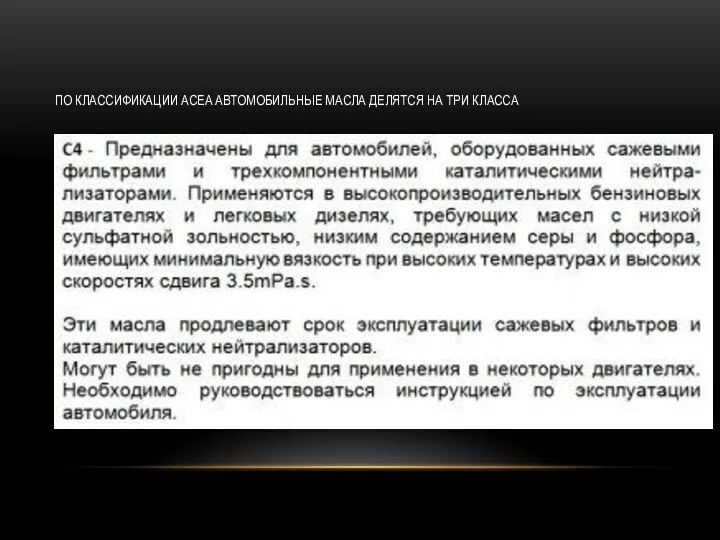 ПО КЛАССИФИКАЦИИ АСЕА АВТОМОБИЛЬНЫЕ МАСЛА ДЕЛЯТСЯ НА ТРИ КЛАССА

С4 - Предназначены для автомобилей, оборудованных сажевыми фильтрами и трехкомпонентными каталитическими нейтрализаторами. Применяются в высокопроизводительных бензиновых двигателях и легковых дизелях, требующих масел с низкой сульфатной зольностью, низким содержанием серы и фосфора, имеющих минимальную вязкость при высоких температурах и высоких скоростях сдвига 3.5mPa.s.

Эти масла продлевают срок эксплуатации сажевых фильтров и каталитических нейтрализаторов.
Могут быть не пригодны для применения в некоторых двигателях. Необходимо руководствоваться инструкцией по эксплуатации автомобиля.